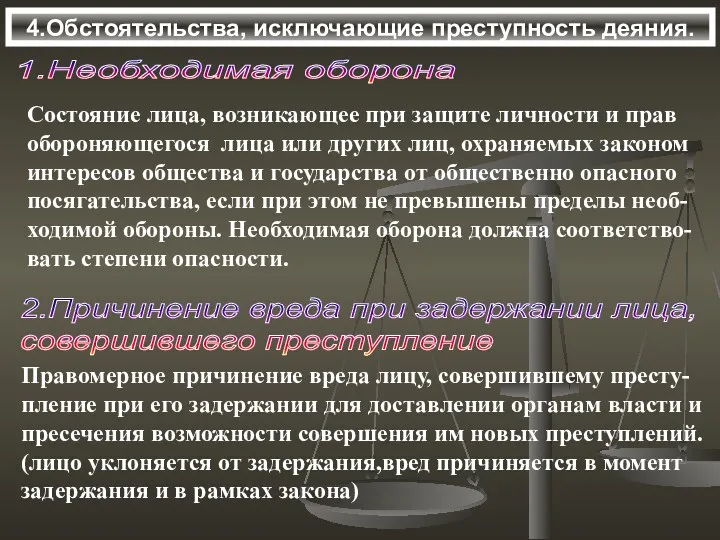 4.Обстоятельства, исключающие преступность деяния.

1.Необходимая оборона

Состояние лица, возникающее при защите личности и прав обороняющегося лица или других лиц, охраняемых законом интересов общества и государства от общественно опасного посягательства, если при этом не превышены пределы необходимой обороны. Необходимая оборона должна соответствовать степени опасности.

2.Причинение вреда при задержании лица, совершившего преступление

Правомерное причинение вреда лицу, совершившему преступление при его задержании для доставлении органам власти и пресечения возможности совершения им новых преступлений. (лицо уклоняется от задержания,вред причиняется в момент задержания и в рамках закона)